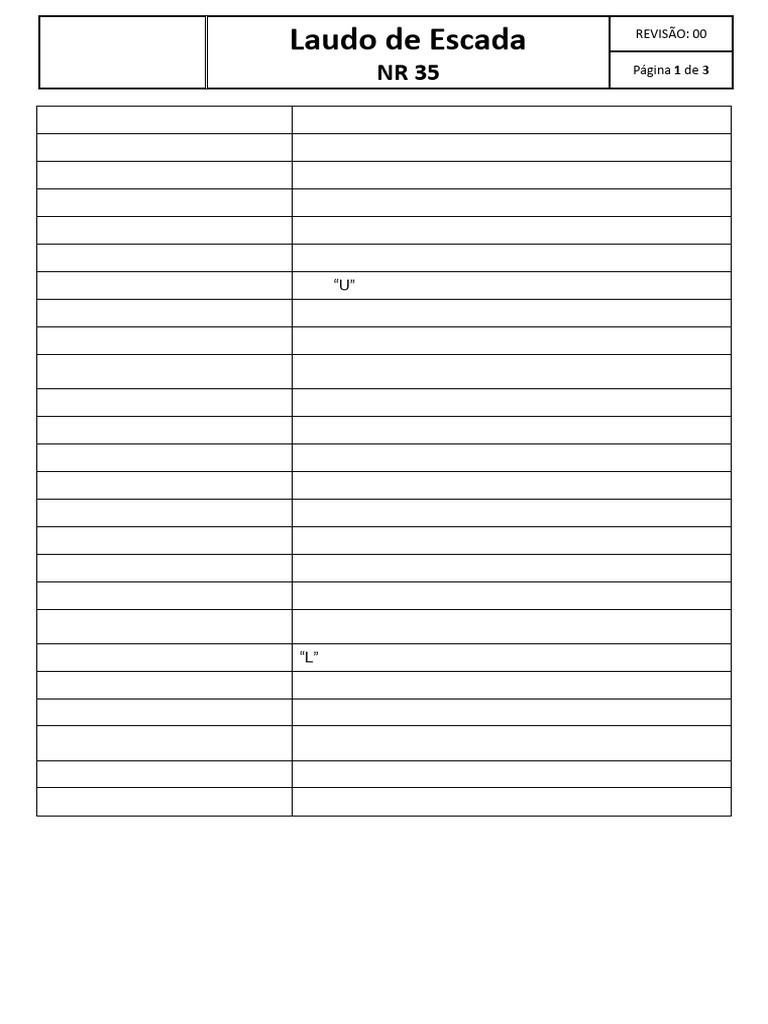 Laudo de Escada
NR 35

REVISÃO: 00
Página 1 de 3

"U"

"L"